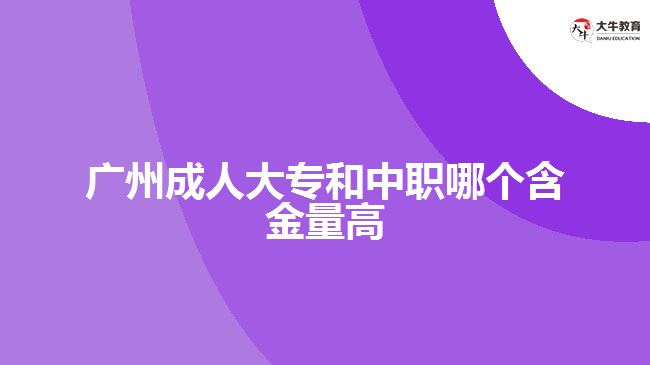 大牛教育
DANIU EDUCATION

广州成人大专和中职哪个含金量高